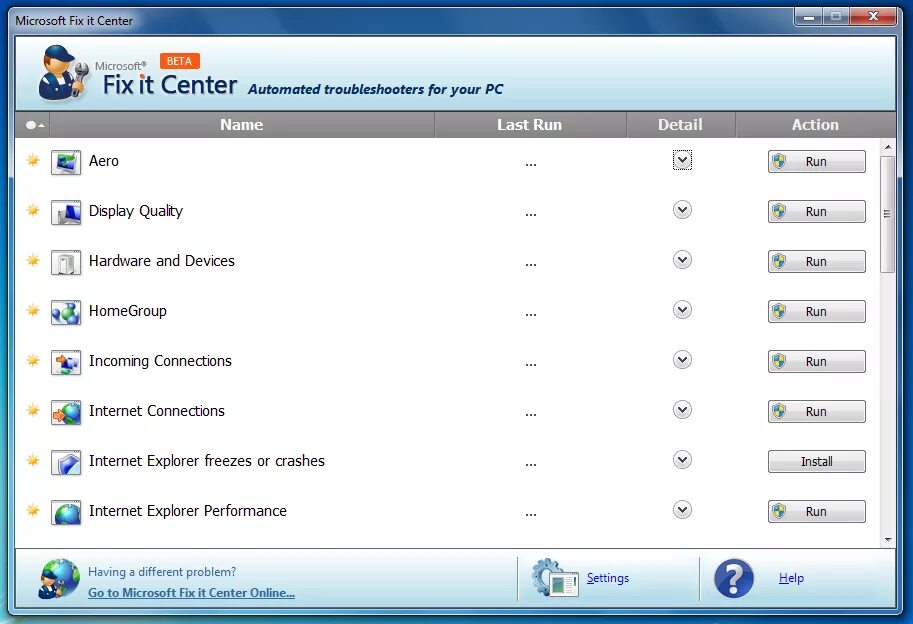 Microsoft Fix it Center

Microsoft® BETA Fix it Center Automated troubleshooters for your PC

| Name | Last Run | Detail | Action |
|---|---|---|---|
| Aero | ... | | Run |
| Display Quality | ... | | Run |
| Hardware and Devices | ... | | Run |
| HomeGroup | ... | | Run |
| Incoming Connections | ... | | Run |
| Internet Connections | ... | | Run |
| Internet Explorer freezes or crashes | ... | | Install |
| Internet Explorer Performance | ... | | Run |

Having a different problem?
Go to Microsoft Fix it Center Online...

Settings

Help